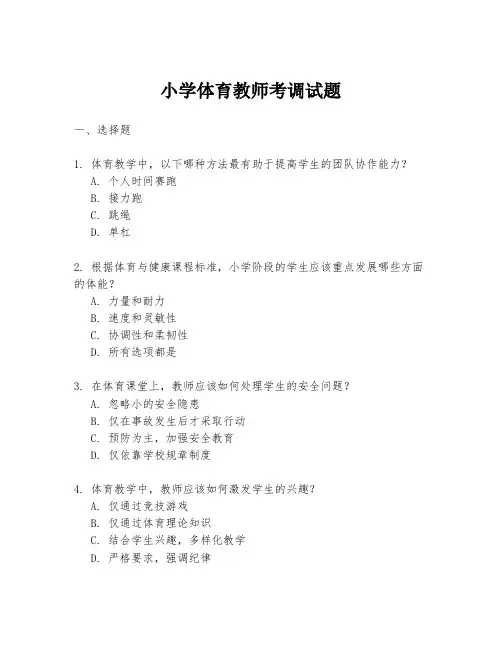 小学体育教师考调试题

一、选择题

1. 体育教学中，以下哪种方法最有助于提高学生的团队协作能力？
A. 个人时间赛跑
B. 接力跑
C. 跳绳
D. 单杠

2. 根据体育与健康课程标准，小学阶段的学生应该重点发展哪些方面的体能？
A. 力量和耐力
B. 速度和灵敏性
C. 协调性和柔韧性
D. 所有选项都是

3. 在体育课堂上，教师应该如何处理学生的安全问题？
A. 忽略小的安全隐患
B. 仅在事故发生后才采取行动
C. 预防为主，加强安全教育
D. 仅依靠学校规章制度

4. 体育教学中，教师应该如何激发学生的兴趣？
A. 仅通过竞技游戏
B. 仅通过体育理论知识
C. 结合学生兴趣，多样化教学
D. 严格要求，强调纪律